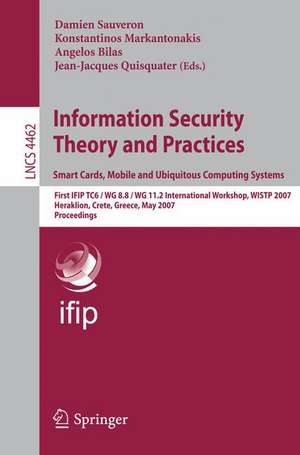 Damien Sauveron
Konstantinos Markantonakis
Angelos Bilas
Jean-Jacques Quisquater (Eds.)

LNCS 4462

Information Security Theory and Practices

Smart Cards, Mobile and Ubiquitous Computing Systems

First IFIP TC6 / WG 8.8 / WG 11.2 International Workshop, WISTP 2007
Heraklion, Crete, Greece, May 2007
Proceedings

ifip

Springer